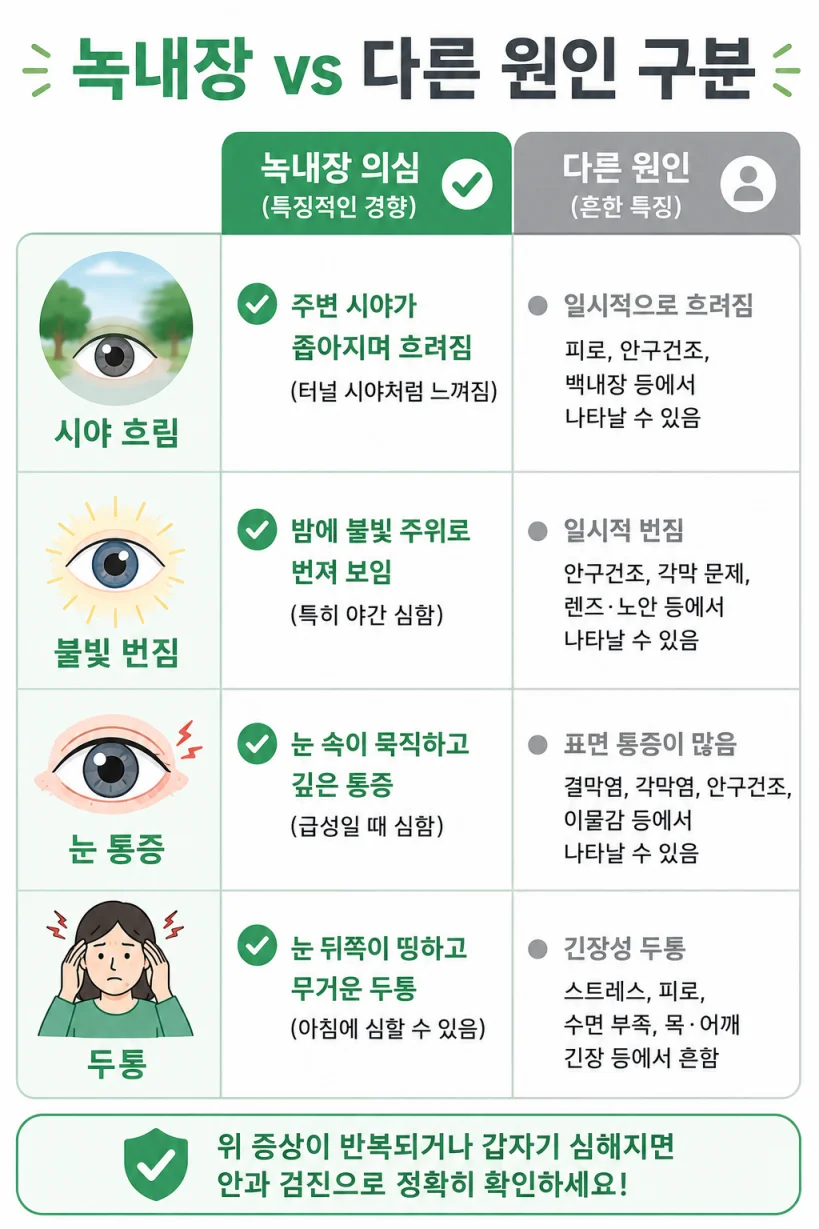 녹내장 vs 다른 원인 구분

| | 녹내장 의심 (특징적인 경향) | 다른 원인 (흔한 특징) |
|---|---|---|
| 시야 흐림 | 주변 시야가 좁아지며 흐려짐 (터널 시야처럼 느껴짐) | 일시적으로 흐려짐 피로, 안구건조, 백내장 등에서 나타날 수 있음 |
| 불빛 번짐 | 밤에 불빛 주위로 번져 보임 (특히 야간 심함) | 일시적 번짐 안구건조, 각막 문제, 렌즈·노안 등에서 나타날 수 있음 |
| 눈 통증 | 눈 속이 묵직하고 깊은 통증 (급성일 때 심함) | 표면 통증이 많음 결막염, 각막염, 안구건조, 이물감 등에서 나타날 수 있음 |
| 두통 | 눈 뒤쪽이 띵하고 무거운 두통 (아침에 심할 수 있음) | 긴장성 두통 스트레스, 피로, 수면 부족, 목·어깨 긴장 등에서 흔함 |

위 증상이 반복되거나 갑자기 심해지면 안과 검진으로 정확히 확인하세요!